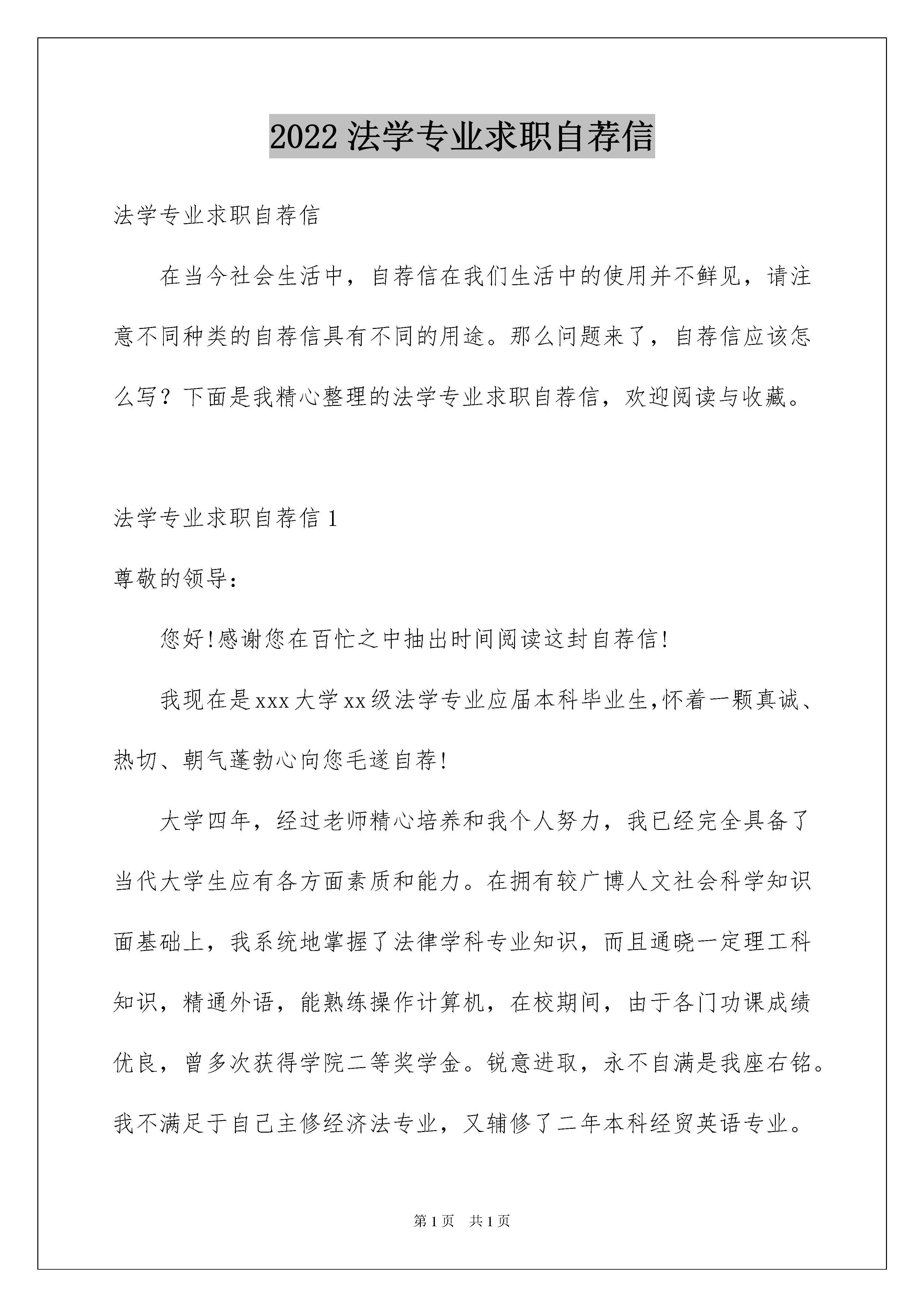 2022 法学专业求职自荐信

法学专业求职自荐信

在当今社会生活中，自荐信在我们生活中的使用并不鲜见，请注意不同种类的自荐信具有不同的用途。那么问题来了，自荐信应该怎么写？下面是我精心整理的法学专业求职自荐信，欢迎阅读与收藏。

法学专业求职自荐信 1

尊敬的领导：

您好!感谢您在百忙之中抽出时间阅读这封自荐信!

我现在是 xxx 大学 xx 级法学专业应届本科毕业生,怀着一颗真诚、热切、朝气蓬勃心向您毛遂自荐!

大学四年，经过老师精心培养和我个人努力，我已经完全具备了当代大学生应有各方面素质和能力。在拥有较广博人文社会科学知识面基础上，我系统地掌握了法律学科专业知识，而且通晓一定理工科知识，精通外语，能熟练操作计算机，在校期间，由于各门功课成绩优良，曾多次获得学院二等奖学金。锐意进取，永不自满是我座右铭。我不满足于自己主修经济法专业，又辅修了二年本科经贸英语专业。

第 1 页　共 1 页